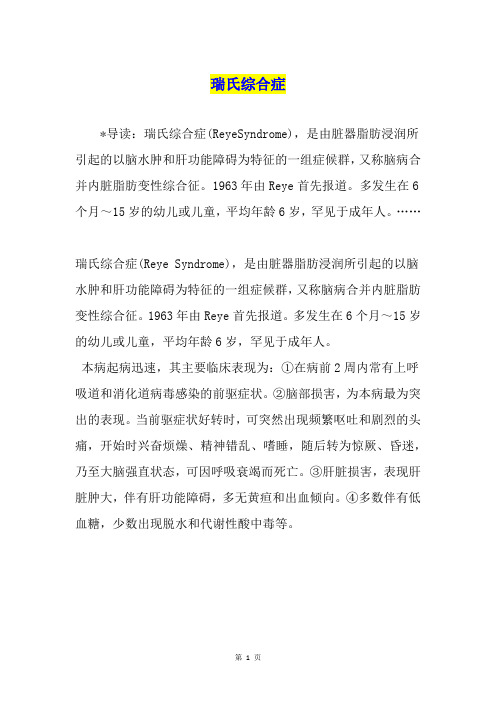 瑞氏综合症

*导读：瑞氏综合症(ReyeSyndrome)，是由脏器脂肪浸润所引起的以脑水肿和肝功能障碍为特征的一组症候群，又称脑病合并内脏脂肪变性综合征。1963年由Reye首先报道。多发生在6个月～15岁的幼儿或儿童，平均年龄6岁，罕见于成年人。……

瑞氏综合症(Reye Syndrome)，是由脏器脂肪浸润所引起的以脑水肿和肝功能障碍为特征的一组症候群，又称脑病合并内脏脂肪变性综合征。1963年由Reye首先报道。多发生在6个月～15岁的幼儿或儿童，平均年龄6岁，罕见于成年人。

本病起病迅速，其主要临床表现为：①在病前2周内常有上呼吸道和消化道病毒感染的前驱症状。②脑部损害，为本病最为突出的表现。当前驱症状好转时，可突然出现频繁呕吐和剧烈的头痛，开始时兴奋烦燥、精神错乱、嗜睡，随后转为惊厥、昏迷，乃至大脑强直状态，可因呼吸衰竭而死亡。③肝脏损害，表现肝脏肿大，伴有肝功能障碍，多无黄疸和出血倾向。④多数伴有低血糖，少数出现脱水和代谢性酸中毒等。

第 1 页